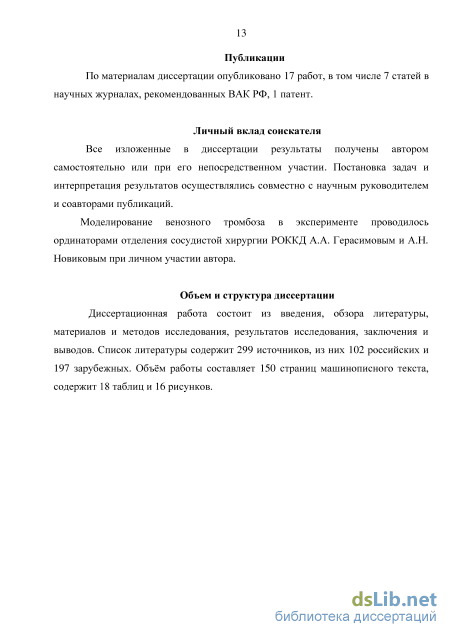 13

Публикации

По материалам диссертации опубликовано 17 работ, в том числе 7 статей в научных журналах, рекомендованных ВАК РФ, 1 патент.

Личный вклад соискателя

Все изложенные в диссертации результаты получены автором самостоятельно или при его непосредственном участии. Постановка задач и интерпретация результатов осуществлялись совместно с научным руководителем и соавторами публикаций.

Моделирование венозного тромбоза в эксперименте проводилось ординаторами отделения сосудистой хирургии РОККД А.А. Герасимовым и А.Н. Новиковым при личном участии автора.

Объем и структура диссертации

Диссертационная работа состоит из введения, обзора литературы, материалов и методов исследования, результатов исследования, заключения и выводов. Список литературы содержит 299 источников, из них 102 российских и 197 зарубежных. Объём работы составляет 150 страниц машинописного текста, содержит 18 таблиц и 16 рисунков.

dsLib.net
библиотека диссертаций